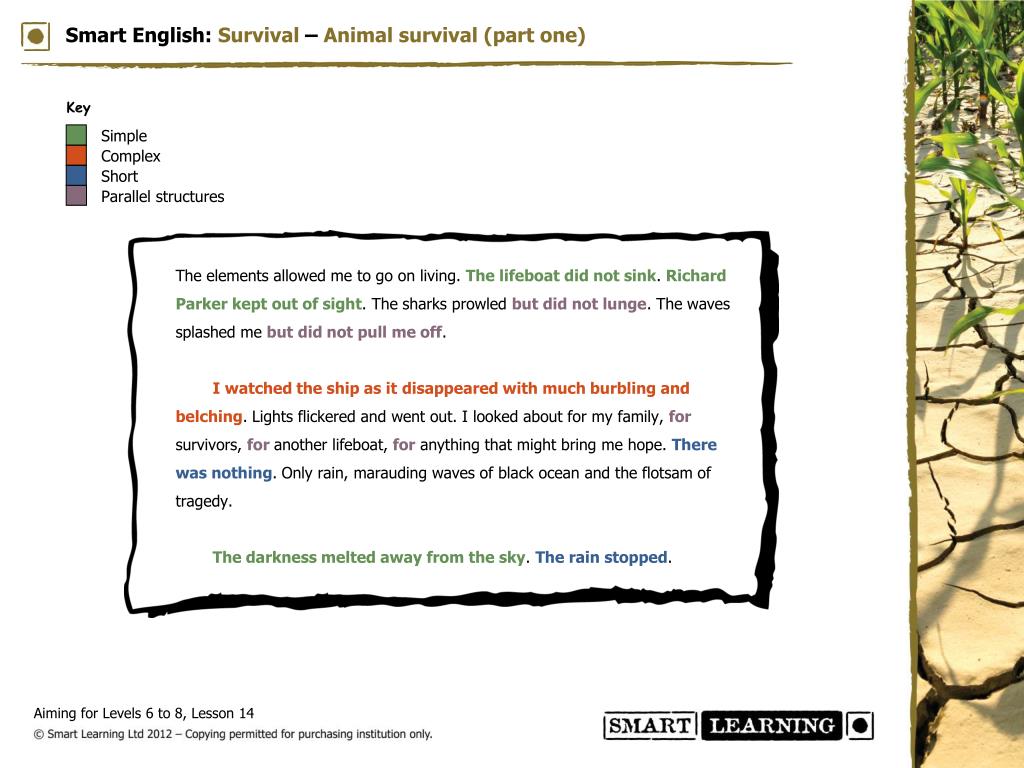 Smart English: Survival – Animal survival (part one)

Key

Simple
Complex
Short
Parallel structures

The elements allowed me to go on living. The lifeboat did not sink. Richard Parker kept out of sight. The sharks prowled but did not lunge. The waves splashed me but did not pull me off.

I watched the ship as it disappeared with much burbling and belching. Lights flickered and went out. I looked about for my family, for survivors, for another lifeboat, for anything that might bring me hope. There was nothing. Only rain, marauding waves of black ocean and the flotsam of tragedy.

The darkness melted away from the sky. The rain stopped.

Aiming for Levels 6 to 8, Lesson 14
© Smart Learning Ltd 2012 – Copying permitted for purchasing institution only.

SMART LEARNING